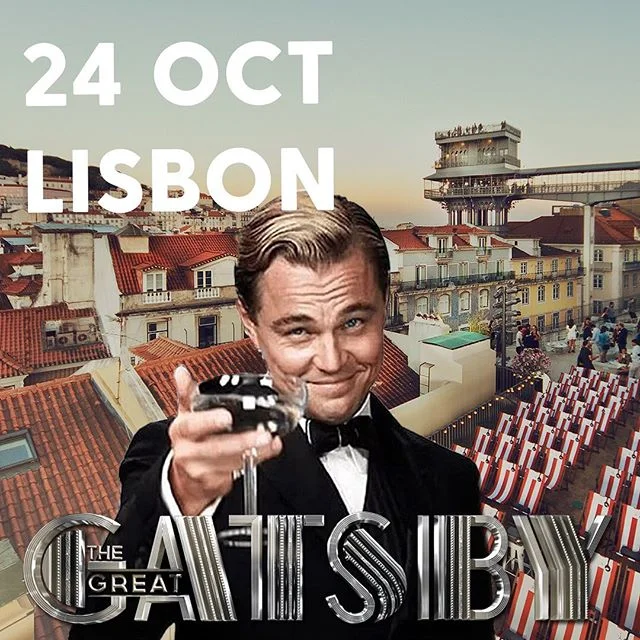 24 OCT
LISBON

THE GREAT GATSBY